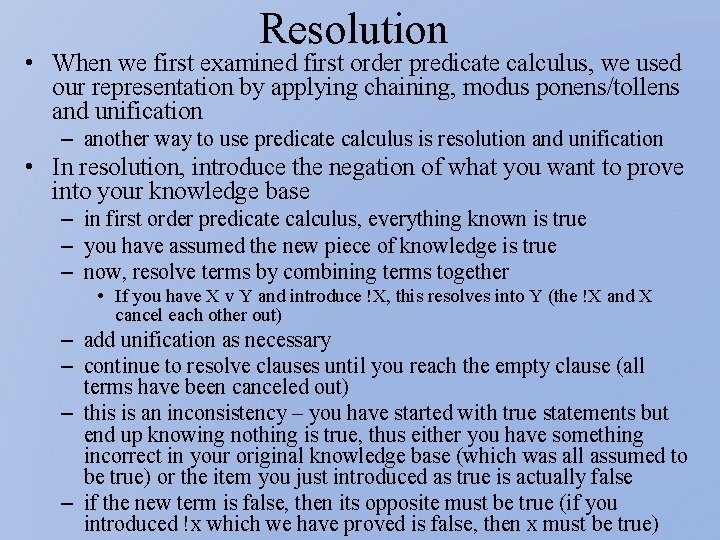 Resolution

• When we first examined first order predicate calculus, we used our representation by applying chaining, modus ponens/tollens and unification
– another way to use predicate calculus is resolution and unification

• In resolution, introduce the negation of what you want to prove into your knowledge base
– in first order predicate calculus, everything known is true
– you have assumed the new piece of knowledge is true
– now, resolve terms by combining terms together
• If you have X v Y and introduce !X, this resolves into Y (the !X and X cancel each other out)
– add unification as necessary
– continue to resolve clauses until you reach the empty clause (all terms have been canceled out)
– this is an inconsistency – you have started with true statements but end up knowing nothing is true, thus either you have something incorrect in your original knowledge base (which was all assumed to be true) or the item you just introduced as true is actually false
– if the new term is false, then its opposite must be true (if you introduced !x which we have proved is false, then x must be true)